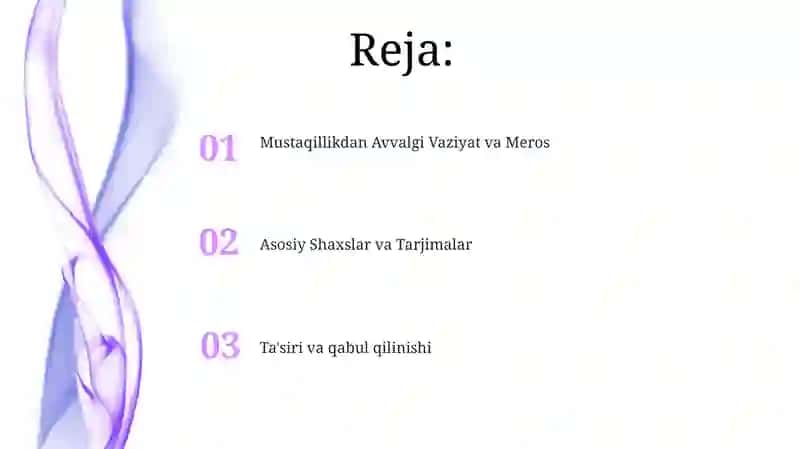 Reja:

01 Mustaqillikdan Avvalgi Vaziyat va Meros

02 Asosiy Shaxslar va Tarjimalar

03 Ta'siri va qabul qilinishi